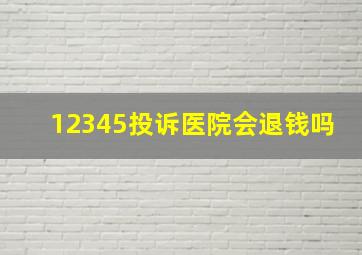 12345投诉医院会退钱吗